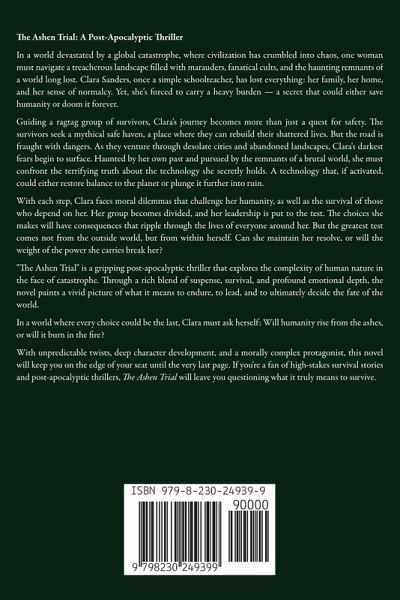 The Ashen Trial: A Post-Apocalyptic Thriller

In a world devastated by a global catastrophe, where civilization has crumbled into chaos, one woman must navigate a treacherous landscape filled with marauders, fanatical cults, and the haunting remnants of a world long lost. Clara Sanders, once a simple schoolteacher, has lost everything: her family, her home, and her sense of normalcy. Yet, she's forced to carry a heavy burden — a secret that could either save humanity or doom it forever.

Guiding a ragtag group of survivors, Clara's journey becomes more than just a quest for safety. The survivors seek a mythical safe haven, a place where they can rebuild their shattered lives. But the road is fraught with dangers. As they venture through desolate cities and abandoned landscapes, Clara's darkest fears begin to surface. Haunted by her own past and pursued by the remnants of a brutal world, she must confront the terrifying truth about the technology she secretly holds. A technology that, if activated, could either restore balance to the planet or plunge it further into ruin.

With each step, Clara faces moral dilemmas that challenge her humanity, as well as the survival of those who depend on her. Her group becomes divided, and her leadership is put to the test. The choices she makes will have consequences that ripple through the lives of everyone around her. But the greatest test comes not from the outside world, but from within herself. Can she maintain her resolve, or will the weight of the power she carries break her?

"The Ashen Trial" is a gripping post-apocalyptic thriller that explores the complexity of human nature in the face of catastrophe. Through a rich blend of suspense, survival, and profound emotional depth, the novel paints a vivid picture of what it means to endure, to lead, and to ultimately decide the fate of the world.

In a world where every choice could be the last, Clara must ask herself: Will humanity rise from the ashes, or will it burn in the fire?

With unpredictable twists, deep character development, and a morally complex protagonist, this novel will keep you on the edge of your seat until the very last page. If you're a fan of high-stakes survival stories and post-apocalyptic thrillers, The Ashen Trial will leave you questioning what it truly means to survive.

ISBN 979-8-230-24939-9

90000

9 798230 249399